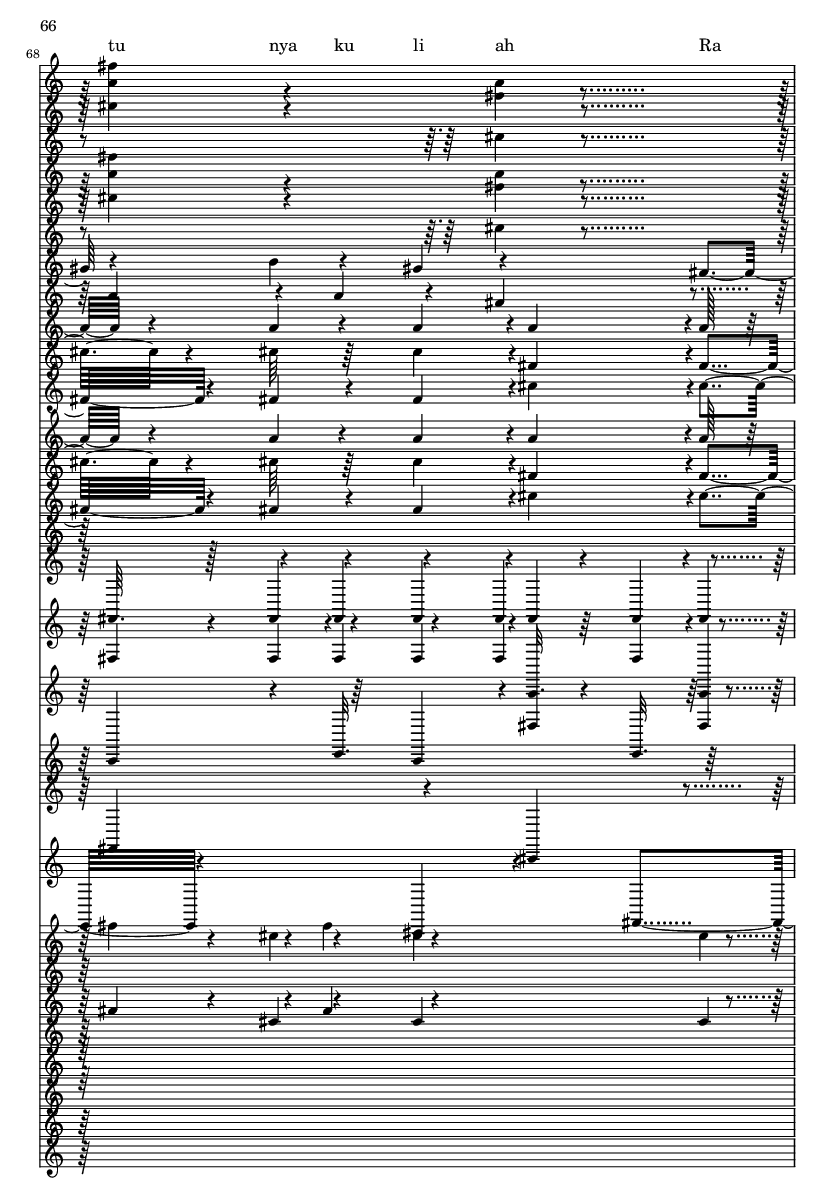 66

68

tu nya ku li ah Ra